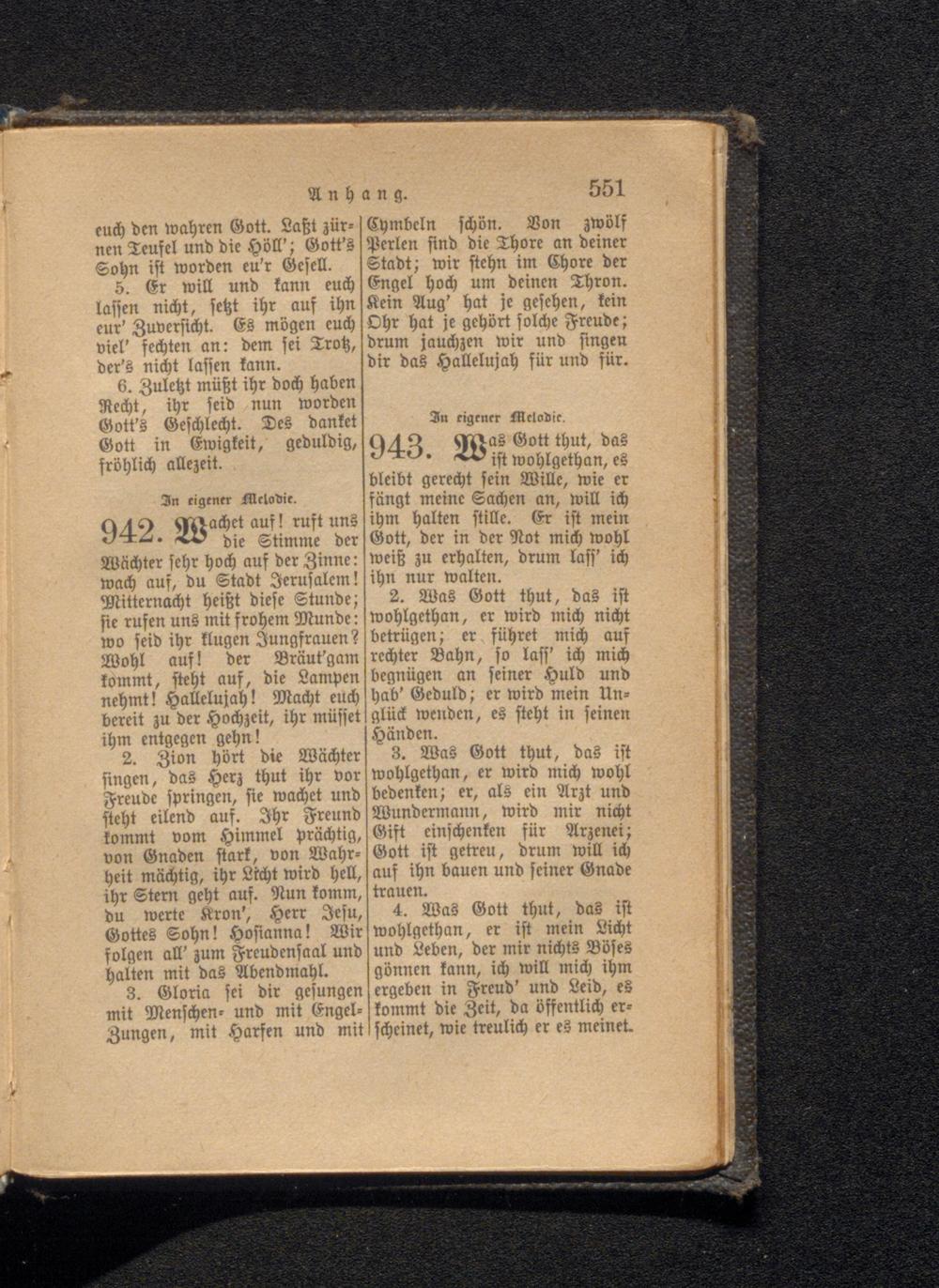 Anhang. 551

euch den wahren Gott. Laßt zürnen Teufel und die Höll'; Gott's Sohn ist worden eu'r Gesell.

5. Er will und kann euch lassen nicht, setzt ihr auf ihn eur' Zuversicht. Es mögen euch viel' fechten an: dem sei Trotz, der's nicht lassen kann.

6. Zuletzt müßt ihr doch haben Recht, ihr seid nun worden Gott's Geschlecht. Des danket Gott in Ewigkeit, geduldig, fröhlich allezeit.

In eigener Melodie.

942. Wachet auf! ruft uns die Stimme der Wächter sehr hoch auf der Zinne: wach auf, du Stadt Jerusalem! Mitternacht heißt diese Stunde; sie rufen uns mit frohem Munde: wo seid ihr klugen Jungfrauen? Wohl auf! der Bräut'gam kommt, steht auf, die Lampen nehmt! Hallelujah! Macht euch bereit zu der Hochzeit, ihr müsset ihm entgegen gehn!

2. Zion hört die Wächter singen, das Herz thut ihr vor Freude springen, sie wachet und steht eilend auf. Ihr Freund kommt vom Himmel prächtig, von Gnaden stark, von Wahrheit mächtig, ihr Licht wird hell, ihr Stern geht auf. Nun komm, du werte Kron', Herr Jesu, Gottes Sohn! Hosianna! Wir folgen all' zum Freudensaal und halten mit das Abendmahl.

3. Gloria sei dir gesungen mit Menschen- und mit Engel-Zungen, mit Harfen und mit Cymbeln schön. Von zwölf Perlen sind die Thore an deiner Stadt; wir stehn im Chore der Engel hoch um deinen Thron. Kein Aug' hat je gesehen, kein Ohr hat je gehört solche Freude; drum jauchzen wir und singen dir das Hallelujah für und für.

In eigener Melodie.

943. Was Gott thut, das ist wohlgethan, es bleibt gerecht sein Wille, wie er fängt meine Sachen an, will ich ihm halten stille. Er ist mein Gott, der in der Not mich wohl weiß zu erhalten, drum lass' ich ihn nur walten.

2. Was Gott thut, das ist wohlgethan, er wird mich nicht betrügen; er führet mich auf rechter Bahn, so lass' ich mich begnügen an seiner Huld und hab' Geduld; er wird mein Unglück wenden, es steht in seinen Händen.

3. Was Gott thut, das ist wohlgethan, er wird mich wohl bedenken; er, als ein Arzt und Wundermann, wird mir nicht Gift einschenken für Arzenei; Gott ist getreu, drum will ich auf ihn bauen und seiner Gnade trauen.

4. Was Gott thut, das ist wohlgethan, er ist mein Licht und Leben, der mir nichts Böses gönnen kann, ich will mich ihm ergeben in Freud' und Leid, es kommt die Zeit, da öffentlich erscheinet, wie treulich er es meinet.